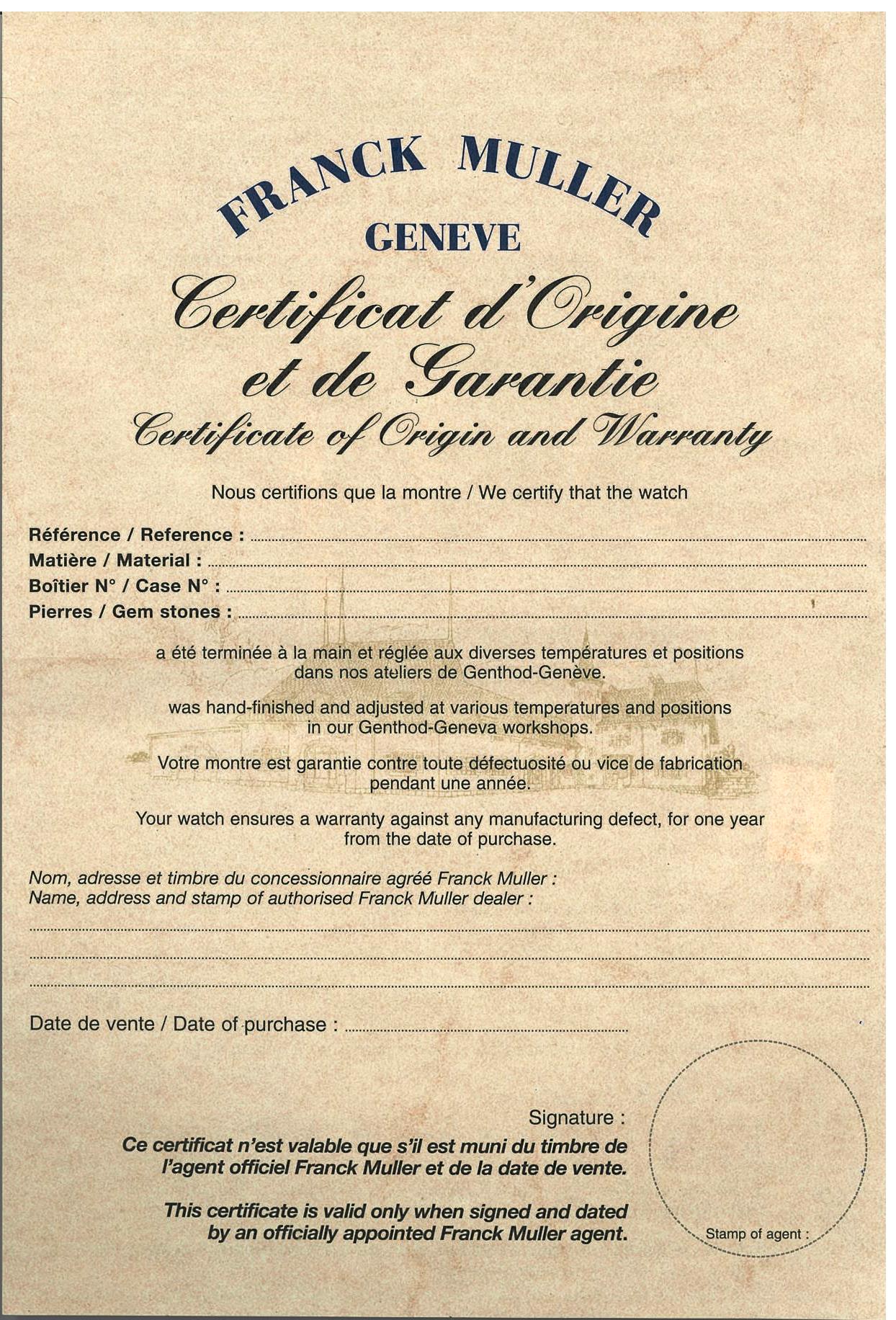 FRANCK MULLER
GENEVE

Certificat d'Origine et de Garantie
Certificate of Origin and Warranty

Nous certifions que la montre / We certify that the watch

Référence / Reference :
Matière / Material :
Boîtier N° / Case N° :
Pierres / Gem stones :

a été terminée à la main et réglée aux diverses températures et positions dans nos ateliers de Genthod-Genève.

was hand-finished and adjusted at various temperatures and positions in our Genthod-Geneva workshops.

Votre montre est garantie contre toute défectuosité ou vice de fabrication pendant une année.

Your watch ensures a warranty against any manufacturing defect, for one year from the date of purchase.

Nom, adresse et timbre du concessionnaire agréé Franck Muller :
Name, address and stamp of authorised Franck Muller dealer :

Date de vente / Date of purchase :

Signature :

Ce certificat n'est valable que s'il est muni du timbre de l'agent officiel Franck Muller et de la date de vente.

This certificate is valid only when signed and dated by an officially appointed Franck Muller agent.

Stamp of agent :